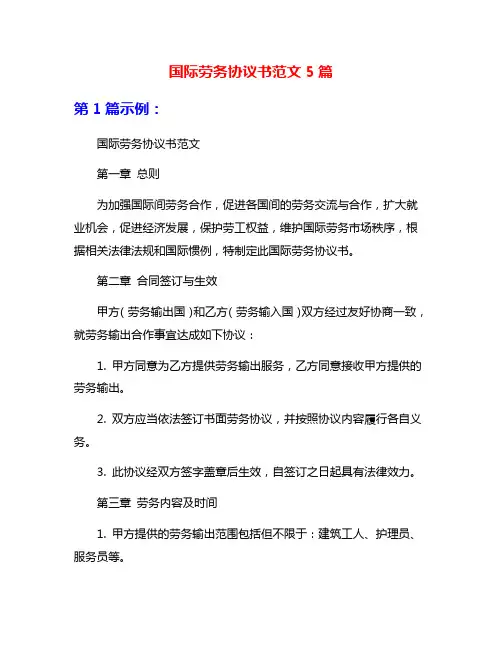 国际劳务协议书范文 5 篇

第 1 篇示例：

国际劳务协议书范文

第一章 总则

为加强国际间劳务合作，促进各国间的劳务交流与合作，扩大就业机会，促进经济发展，保护劳工权益，维护国际劳务市场秩序，根据相关法律法规和国际惯例，特制定此国际劳务协议书。

第二章 合同签订与生效

甲方（劳务输出国）和乙方（劳务输入国）双方经过友好协商一致，就劳务输出合作事宜达成如下协议：

1. 甲方同意为乙方提供劳务输出服务，乙方同意接收甲方提供的劳务输出。

2. 双方应当依法签订书面劳务协议，并按照协议内容履行各自义务。

3. 此协议经双方签字盖章后生效，自签订之日起具有法律效力。

第三章 劳务内容及时间

1. 甲方提供的劳务输出范围包括但不限于：建筑工人、护理员、服务员等。